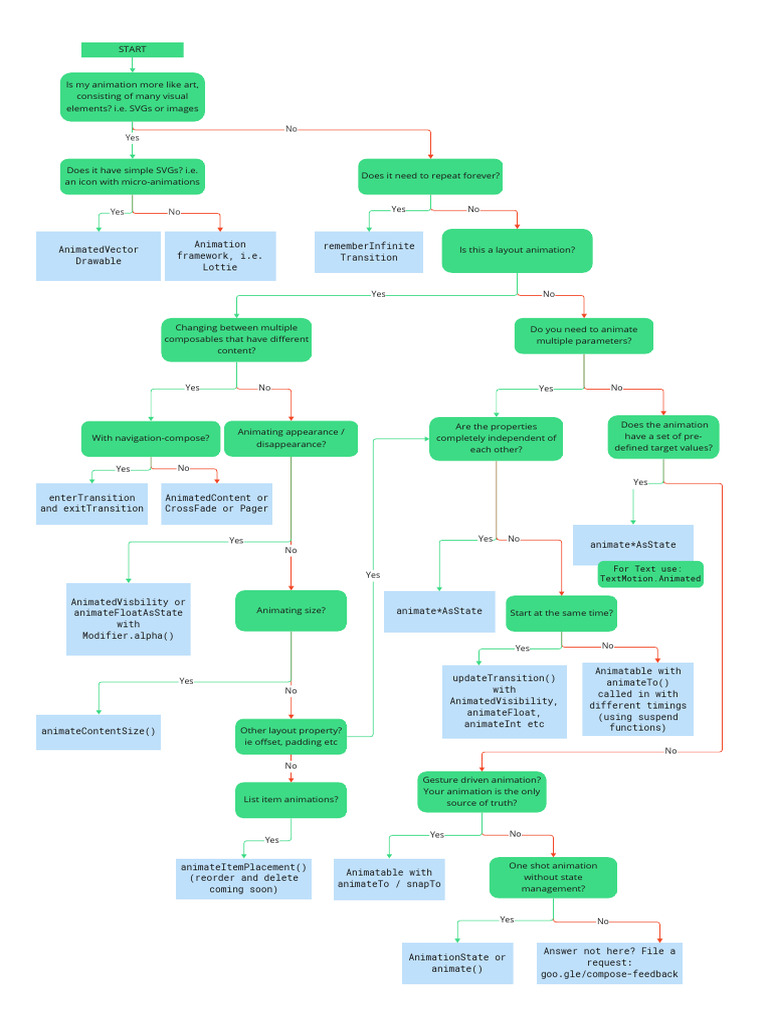 START

Is my animation more like art, consisting of many visual elements? i.e. SVGs or images

Yes

No

Does it have simple SVGs? i.e. an icon with micro-animations

Yes

No

AnimatedVector Drawable

Animation framework, i.e. Lottie

Does it need to repeat forever?

Yes

No

rememberInfinite Transition

Is this a layout animation?

Yes

No

Changing between multiple composables that have different content?

Yes

No

With navigation-compose?

Yes

No

enterTransition and exitTransition

AnimatedContent or CrossFade or Pager

Animating appearance / disappearance?

Yes

No

AnimatedVisbility or animateFloatAsState with Modifier.alpha()

Animating size?

Yes

No

animateContentSize()

Other layout property? ie offset, padding etc

Yes

No

List item animations?

Yes

animateItemPlacement() (reorder and delete coming soon)

Do you need to animate multiple parameters?

Yes

No

Are the properties completely independent of each other?

Yes

No

animate*AsState

Start at the same time?

Yes

No

updateTransition() with AnimatedVisibility, animateFloat, animateInt etc

Animatable with animateTo() called in with different timings (using suspend functions)

Does the animation have a set of pre-defined target values?

Yes

No

animate*AsState

For Text use: TextMotion.Animated

Gesture driven animation? Your animation is the only source of truth?

Yes

No

Animatable with animateTo / snapTo

One shot animation without state management?

Yes

No

AnimationState or animate()

Answer not here? File a request: goo.gle/compose-feedback